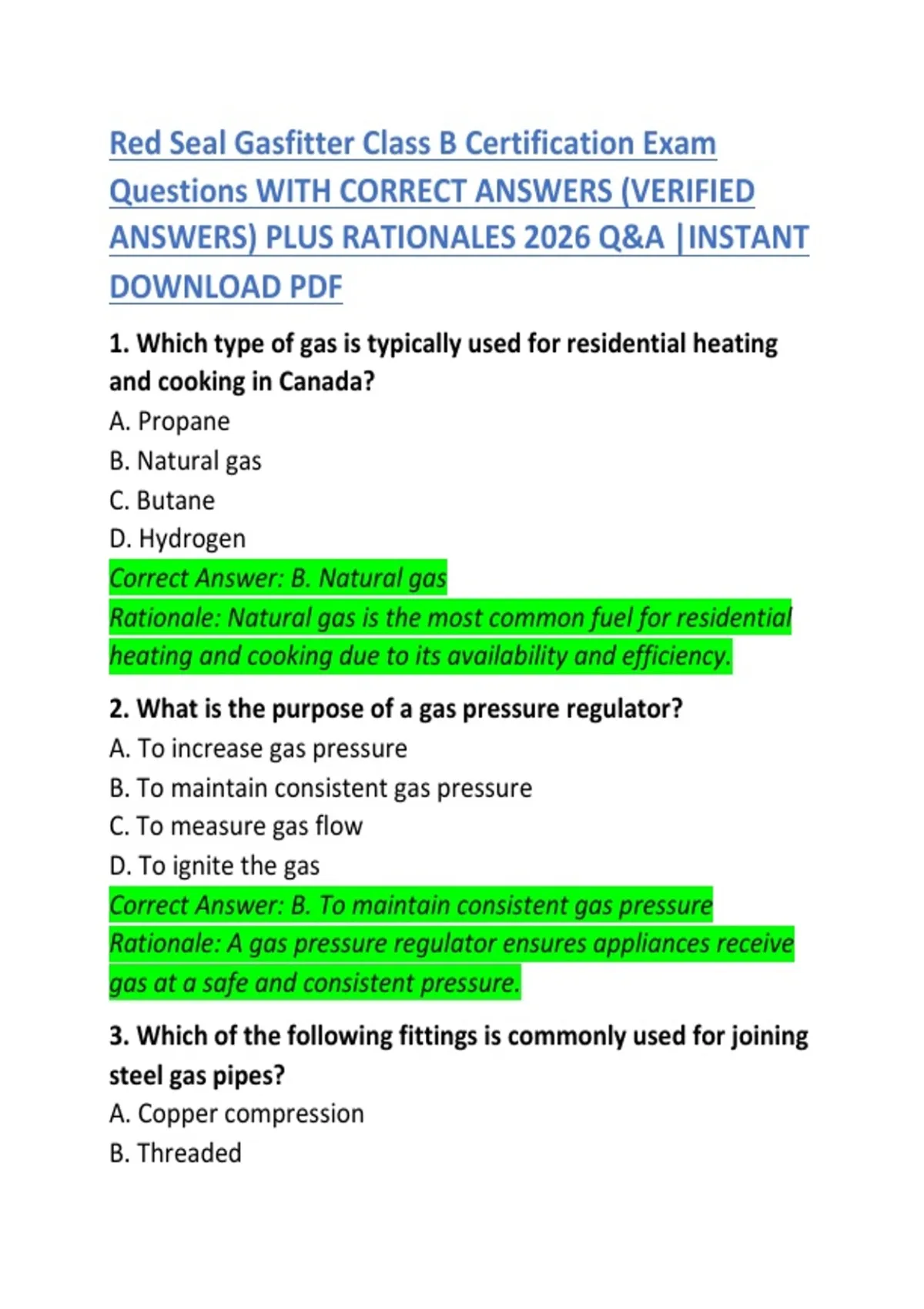 Red Seal Gasfitter Class B Certification Exam Questions WITH CORRECT ANSWERS (VERIFIED ANSWERS) PLUS RATIONALES 2026 Q&A |INSTANT DOWNLOAD PDF

1. Which type of gas is typically used for residential heating and cooking in Canada?
A. Propane
B. Natural gas
C. Butane
D. Hydrogen
Correct Answer: B. Natural gas
Rationale: Natural gas is the most common fuel for residential heating and cooking due to its availability and efficiency.

2. What is the purpose of a gas pressure regulator?
A. To increase gas pressure
B. To maintain consistent gas pressure
C. To measure gas flow
D. To ignite the gas
Correct Answer: B. To maintain consistent gas pressure
Rationale: A gas pressure regulator ensures appliances receive gas at a safe and consistent pressure.

3. Which of the following fittings is commonly used for joining steel gas pipes?
A. Copper compression
B. Threaded